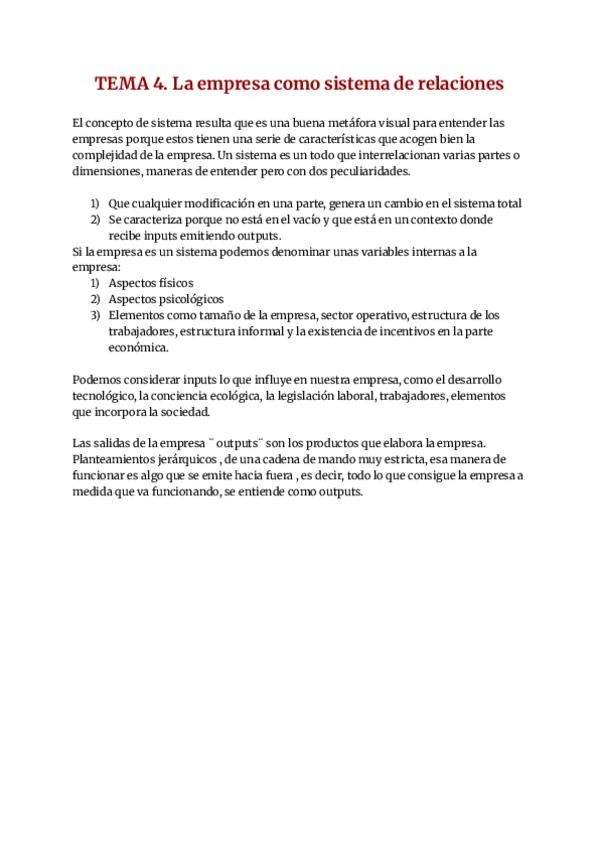 TEMA 4. La empresa como sistema de relaciones

El concepto de sistema resulta que es una buena metáfora visual para entender las empresas porque estos tienen una serie de características que acogen bien la complejidad de la empresa. Un sistema es un todo que interrelacionan varias partes o dimensiones, maneras de entender pero con dos peculiaridades.

1) Que cualquier modificación en una parte, genera un cambio en el sistema total
2) Se caracteriza porque no está en el vacío y que está en un contexto donde recibe inputs emitiendo outputs.

Si la empresa es un sistema podemos denominar unas variables internas a la empresa:
1) Aspectos físicos
2) Aspectos psicológicos
3) Elementos como tamaño de la empresa, sector operativo, estructura de los trabajadores, estructura informal y la existencia de incentivos en la parte económica.

Podemos considerar inputs lo que influye en nuestra empresa, como el desarrollo tecnológico, la conciencia ecológica, la legislación laboral, trabajadores, elementos que incorpora la sociedad.

Las salidas de la empresa ¨ outputs¨ son los productos que elabora la empresa. Planteamientos jerárquicos , de una cadena de mando muy estricta, esa manera de funcionar es algo que se emite hacia fuera , es decir, todo lo que consigue la empresa a medida que va funcionando, se entiende como outputs.